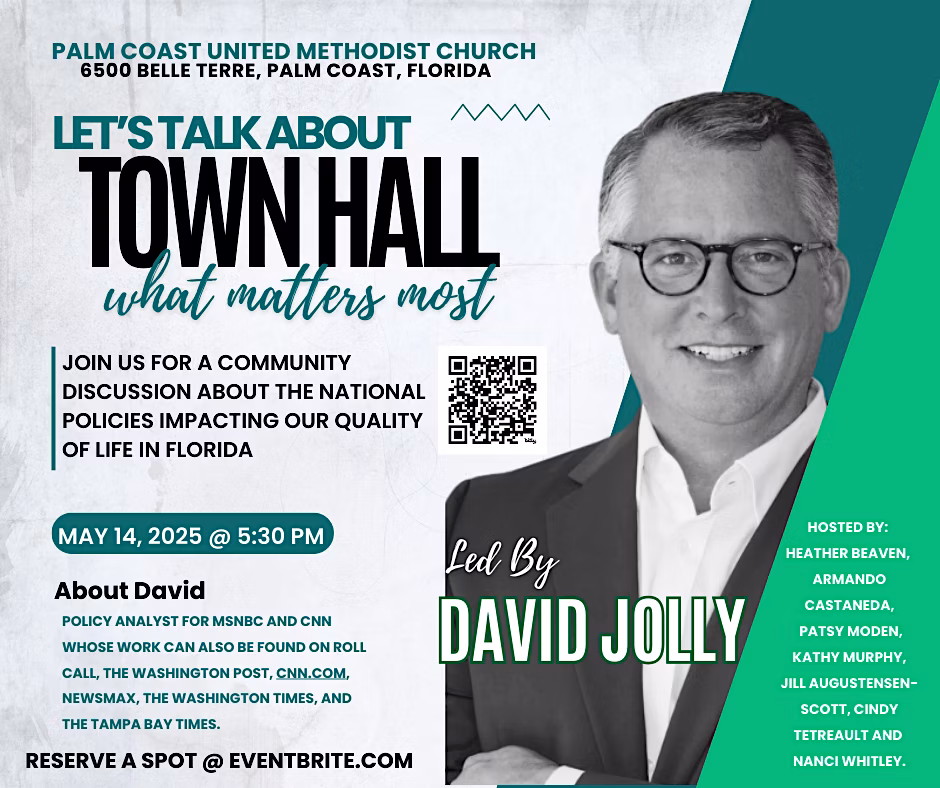 PALM COAST UNITED METHODIST CHURCH
6500 BELLE TERRE, PALM COAST, FLORIDA

LET'S TALK ABOUT
TOWN HALL
what matters most

JOIN US FOR A COMMUNITY DISCUSSION ABOUT THE NATIONAL POLICIES IMPACTING OUR QUALITY OF LIFE IN FLORIDA

MAY 14, 2025 @ 5:30 PM

About David
POLICY ANALYST FOR MSNBC AND CNN WHOSE WORK CAN ALSO BE FOUND ON ROLL CALL, THE WASHINGTON POST, CNN.COM, NEWSMAX, THE WASHINGTON TIMES, AND THE TAMPA BAY TIMES.

RESERVE A SPOT @ EVENTBRITE.COM

Led By
DAVID JOLLY

HOSTED BY:
HEATHER BEAVEN,
ARMANDO CASTANEDA,
PATSY MODEN,
KATHY MURPHY,
JILL AUGUSTENSEN-SCOTT, CINDY TETREAULT AND NANCI WHITLEY.